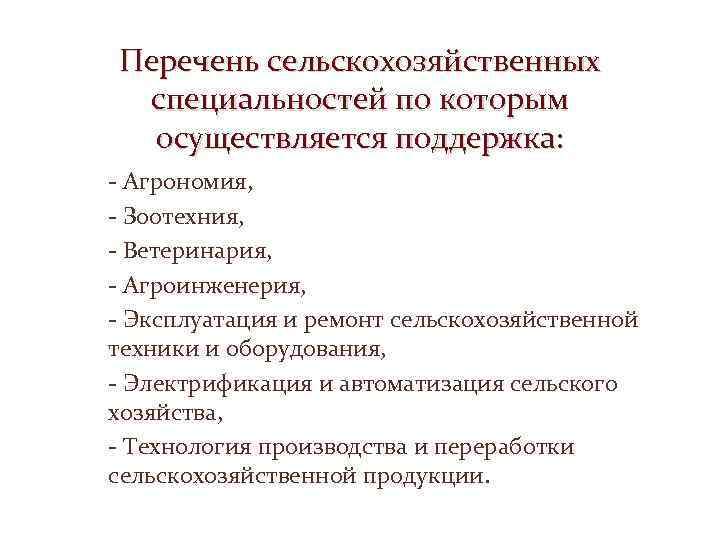 Перечень сельскохозяйственных специальностей по которым осуществляется поддержка:

- Агрономия,

- Зоотехния,

- Ветеринария,

- Агроинженерия,

- Эксплуатация и ремонт сельскохозяйственной техники и оборудования,

- Электрификация и автоматизация сельского хозяйства,

- Технология производства и переработки сельскохозяйственной продукции.